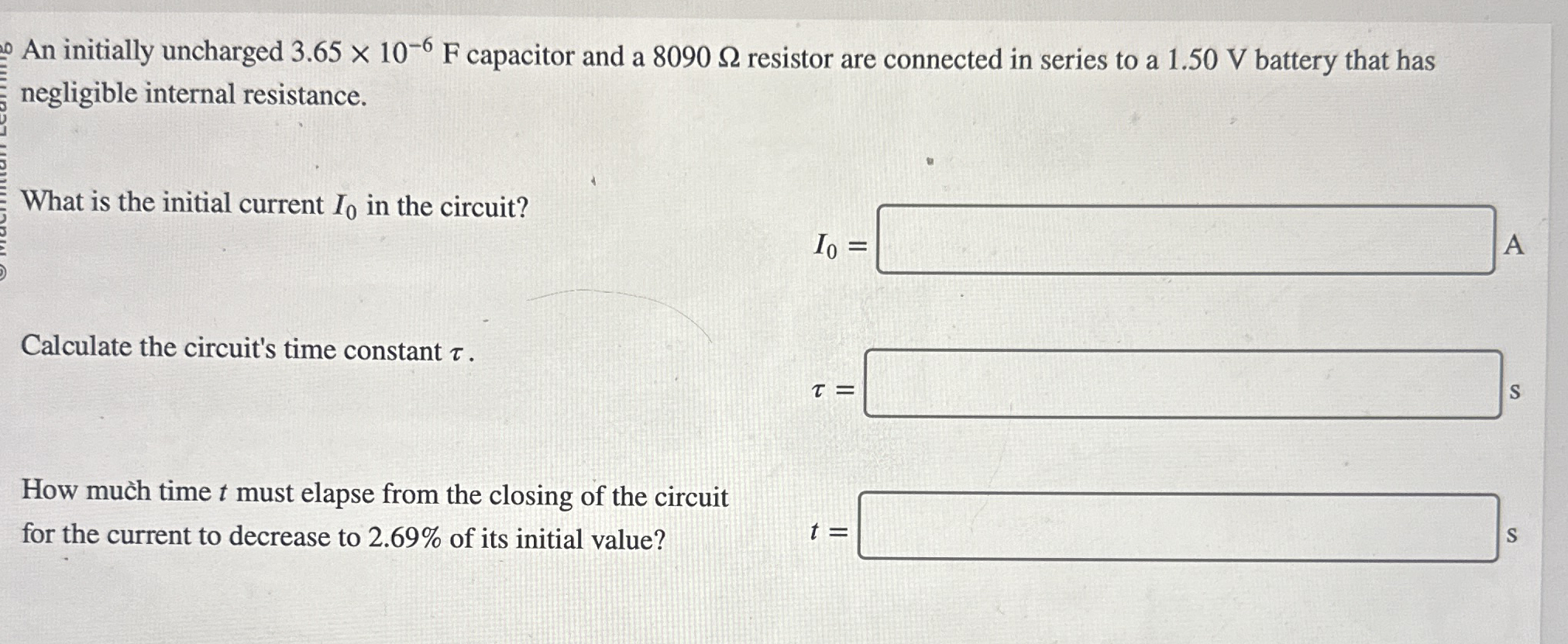 An initially uncharged $3.65 \times 10^{-6}$ F capacitor and a 8090 $\Omega$ resistor are connected in series to a 1.50 V battery that has negligible internal resistance.

What is the initial current $I_0$ in the circuit?

$I_0 =$ A

Calculate the circuit's time constant $\tau$.

$\tau =$ s

How much time $t$ must elapse from the closing of the circuit for the current to decrease to 2.69% of its initial value?

$t =$ s